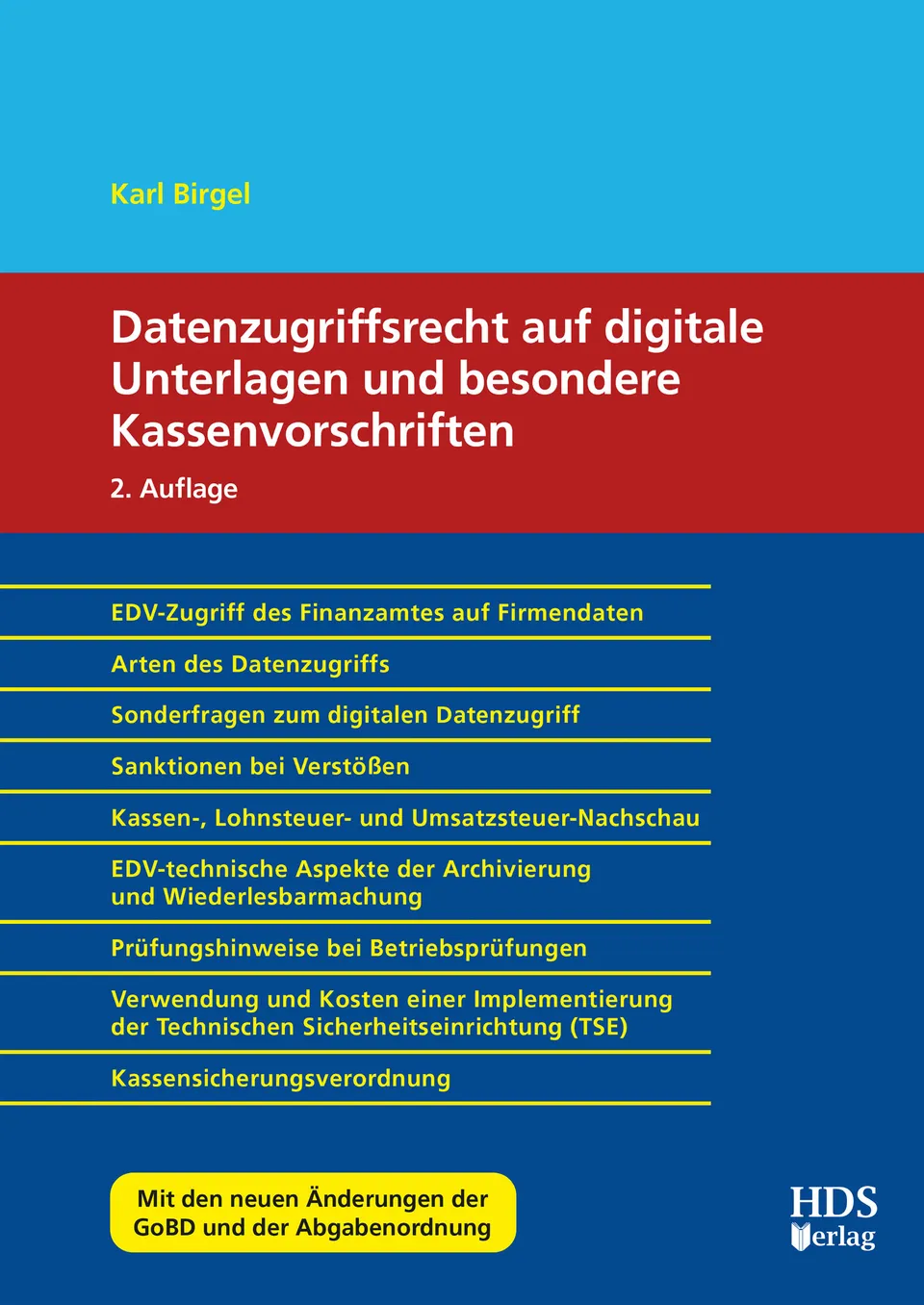 Karl Birgel

Datenzugriffsrecht auf digitale Unterlagen und besondere Kassenvorschriften

2. Auflage

EDV-Zugriff des Finanzamtes auf Firmendaten

Arten des Datenzugriffs

Sonderfragen zum digitalen Datenzugriff

Sanktionen bei Verstößen

Kassen-, Lohnsteuer- und Umsatzsteuer-Nachschau

EDV-technische Aspekte der Archivierung und Wiederlesbarmachung

Prüfungshinweise bei Betriebsprüfungen

Verwendung und Kosten einer Implementierung der Technischen Sicherheitseinrichtung (TSE)

Kassensicherungsverordnung

Mit den neuen Änderungen der GoBD und der Abgabenordnung

HDS Verlag